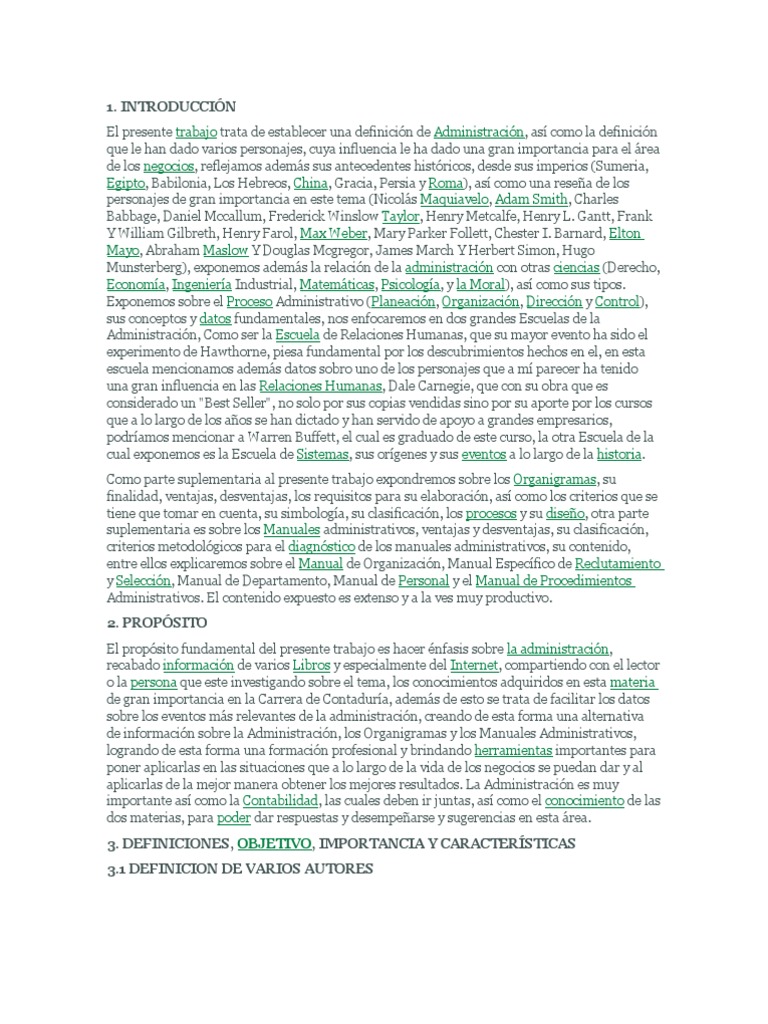 1. INTRODUCCIÓN

El presente trabajo trata de establecer una definición de Administración, así como la definición que le han dado varios personajes, cuya influencia le ha dado una gran importancia para el área de los negocios, reflejamos además sus antecedentes históricos, desde sus imperios (Sumeria, Egipto, Babilonia, Los Hebreos, China, Gracia, Persia y Roma), así como una reseña de los personajes de gran importancia en este tema (Nicolás Maquiavelo, Adam Smith, Charles Babbage, Daniel Mccallum, Frederick Winslow Taylor, Henry Metcalfe, Henry L. Gantt, Frank Y William Gilbreth, Henry Farol, Max Weber, Mary Parker Follett, Chester I. Barnard, Elton Mayo, Abraham Maslow Y Douglas Mcgregor, James March Y Herbert Simon, Hugo Munsterberg), exponemos además la relación de la administración con otras ciencias (Derecho, Economía, Ingeniería Industrial, Matemáticas, Psicología, y la Moral), así como sus tipos. Exponemos sobre el Proceso Administrativo (Planeación, Organización, Dirección y Control), sus conceptos y datos fundamentales, nos enfocaremos en dos grandes Escuelas de la Administración, Como ser la Escuela de Relaciones Humanas, que su mayor evento ha sido el experimento de Hawthorne, piesa fundamental por los descubrimientos hechos en el, en esta escuela mencionamos además datos sobro uno de los personajes que a mí parecer ha tenido una gran influencia en las Relaciones Humanas, Dale Carnegie, que con su obra que es considerado un "Best Seller", no solo por sus copias vendidas sino por su aporte por los cursos que a lo largo de los años se han dictado y han servido de apoyo a grandes empresarios, podríamos mencionar a Warren Buffett, el cual es graduado de este curso, la otra Escuela de la cual exponemos es la Escuela de Sistemas, sus orígenes y sus eventos a lo largo de la historia.

Como parte suplementaria al presente trabajo expondremos sobre los Organigramas, su finalidad, ventajas, desventajas, los requisitos para su elaboración, así como los criterios que se tiene que tomar en cuenta, su simbología, su clasificación, los procesos y su diseño, otra parte suplementaria es sobre los Manuales administrativos, ventajas y desventajas, su clasificación, criterios metodológicos para el diagnóstico de los manuales administrativos, su contenido, entre ellos explicaremos sobre el Manual de Organización, Manual Específico de Reclutamiento y Selección, Manual de Departamento, Manual de Personal y el Manual de Procedimientos Administrativos. El contenido expuesto es extenso y a la ves muy productivo.

2. PROPÓSITO

El propósito fundamental del presente trabajo es hacer énfasis sobre la administración, recabado información de varios Libros y especialmente del Internet, compartiendo con el lector o la persona que este investigando sobre el tema, los conocimientos adquiridos en esta materia de gran importancia en la Carrera de Contaduría, además de esto se trata de facilitar los datos sobre los eventos más relevantes de la administración, creando de esta forma una alternativa de información sobre la Administración, los Organigramas y los Manuales Administrativos, logrando de esta forma una formación profesional y brindando herramientas importantes para poner aplicarlas en las situaciones que a lo largo de la vida de los negocios se puedan dar y al aplicarlas de la mejor manera obtener los mejores resultados. La Administración es muy importante así como la Contabilidad, las cuales deben ir juntas, así como el conocimiento de las dos materias, para poder dar respuestas y desempeñarse y sugerencias en esta área.

3. DEFINICIONES, OBJETIVO, IMPORTANCIA Y CARACTERÍSTICAS

3.1 DEFINICION DE VARIOS AUTORES